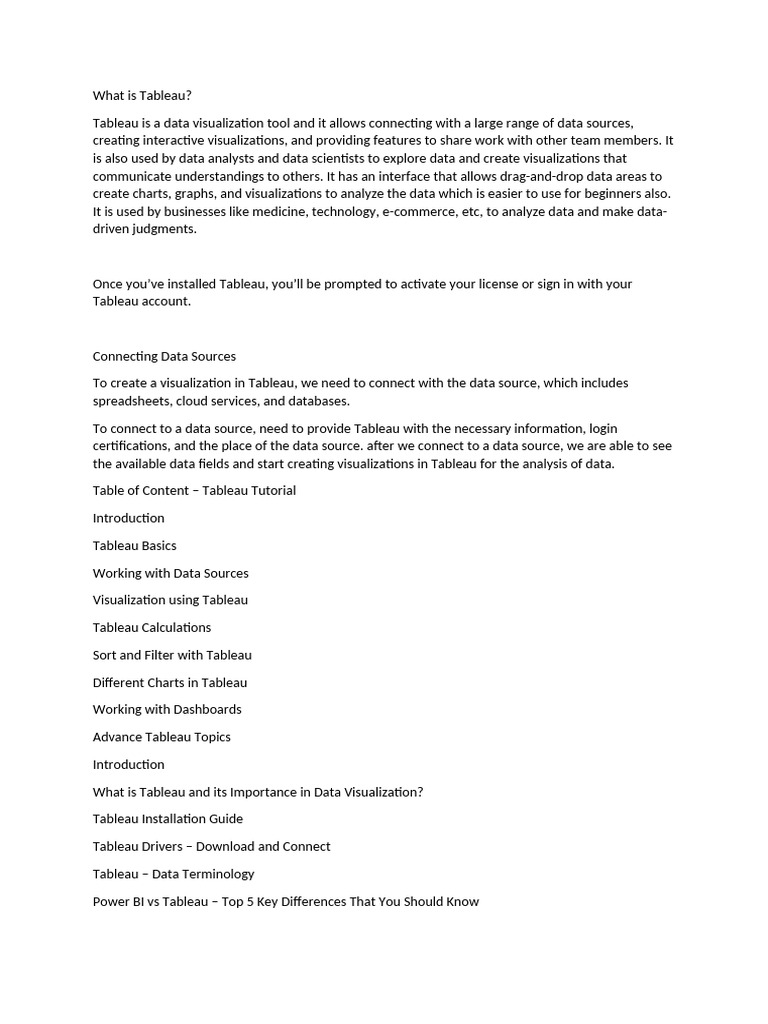 What is Tableau?

Tableau is a data visualization tool and it allows connecting with a large range of data sources, creating interactive visualizations, and providing features to share work with other team members. It is also used by data analysts and data scientists to explore data and create visualizations that communicate understandings to others. It has an interface that allows drag-and-drop data areas to create charts, graphs, and visualizations to analyze the data which is easier to use for beginners also. It is used by businesses like medicine, technology, e-commerce, etc, to analyze data and make data-driven judgments.

Once you've installed Tableau, you'll be prompted to activate your license or sign in with your Tableau account.

Connecting Data Sources

To create a visualization in Tableau, we need to connect with the data source, which includes spreadsheets, cloud services, and databases.

To connect to a data source, need to provide Tableau with the necessary information, login certifications, and the place of the data source. after we connect to a data source, we are able to see the available data fields and start creating visualizations in Tableau for the analysis of data.

Table of Content – Tableau Tutorial

Introduction

Tableau Basics

Working with Data Sources

Visualization using Tableau

Tableau Calculations

Sort and Filter with Tableau

Different Charts in Tableau

Working with Dashboards

Advance Tableau Topics

Introduction

What is Tableau and its Importance in Data Visualization?

Tableau Installation Guide

Tableau Drivers – Download and Connect

Tableau – Data Terminology

Power BI vs Tableau – Top 5 Key Differences That You Should Know